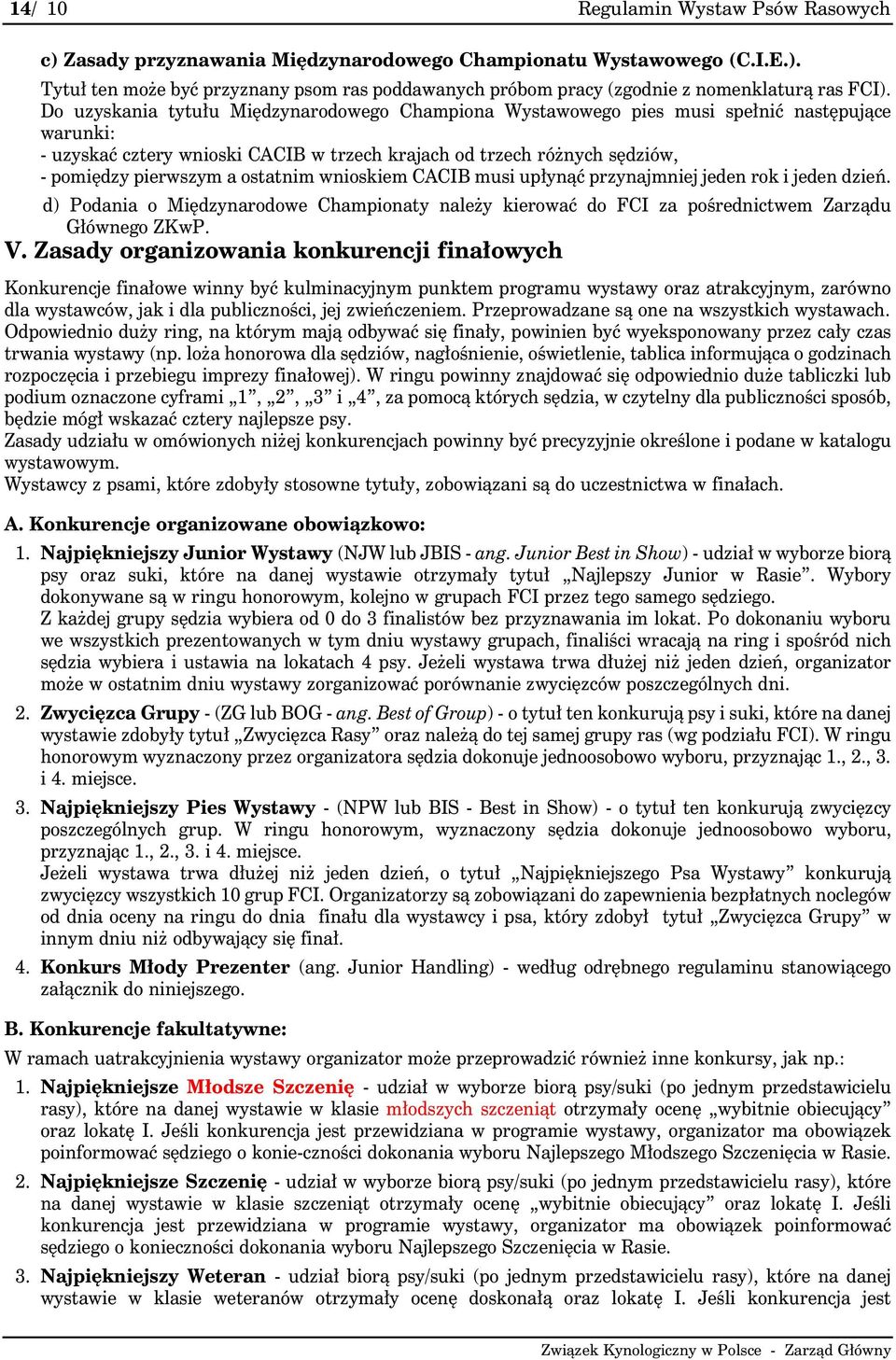 14/ 10 Regulamin Wystaw Psów Rasowych

c) Zasady przyznawania Międzynarodowego Championatu Wystawowego (C.I.E.).
Tytuł ten może być przyznany psom ras poddawanych próbom pracy (zgodnie z nomenklaturą ras FCI).
Do uzyskania tytułu Międzynarodowego Championa Wystawowego pies musi spełnić następujące warunki:
- uzyskać cztery wnioski CACIB w trzech krajach od trzech różnych sędziów,
- pomiędzy pierwszym a ostatnim wnioskiem CACIB musi upłynąć przynajmniej jeden rok i jeden dzień.
d) Podania o Międzynarodowe Championaty należy kierować do FCI za pośrednictwem Zarządu Głównego ZKwP.

V. Zasady organizowania konkurencji finałowych

Konkurencje finałowe winny być kulminacyjnym punktem programu wystawy oraz atrakcyjnym, zarówno dla wystawców, jak i dla publiczności, jej zwieńczeniem. Przeprowadzane są one na wszystkich wystawach. Odpowiednio duży ring, na którym mają odbywać się finały, powinien być wyeksponowany przez cały czas trwania wystawy (np. loża honorowa dla sędziów, nagłośnienie, oświetlenie, tablica informująca o godzinach rozpoczęcia i przebiegu imprezy finałowej). W ringu powinny znajdować się odpowiednio duże tabliczki lub podium oznaczone cyframi „1”, „2”, „3” i „4”, za pomocą których sędzia, w czytelny dla publiczności sposób, będzie mógł wskazać cztery najlepsze psy.
Zasady udziału w omówionych niżej konkurencjach powinny być precyzyjnie określone i podane w katalogu wystawowym.
Wystawcy z psami, które zdobyły stosowne tytuły, zobowiązani są do uczestnictwa w finałach.

A. Konkurencje organizowane obowiązkowo:

1. Najpiękniejszy Junior Wystawy (NJW lub JBIS - ang. Junior Best in Show) - udział w wyborze biorą psy oraz suki, które na danej wystawie otrzymały tytuł „Najlepszy Junior w Rasie”. Wybory dokonywane są w ringu honorowym, kolejno w grupach FCI przez tego samego sędziego.
Z każdej grupy sędzia wybiera od 0 do 3 finalistów bez przyznawania im lokat. Po dokonaniu wyboru we wszystkich prezentowanych w tym dniu wystawy grupach, finaliści wracają na ring i spośród nich sędzia wybiera i ustawia na lokatach 4 psy. Jeżeli wystawa trwa dłużej niż jeden dzień, organizator może w ostatnim dniu wystawy zorganizować porównanie zwycięzców poszczególnych dni.

2. Zwycięzca Grupy - (ZG lub BOG - ang. Best of Group) - o tytuł ten konkurują psy i suki, które na danej wystawie zdobyły tytuł „Zwycięzca Rasy” oraz należą do tej samej grupy ras (wg podziału FCI). W ringu honorowym wyznaczony przez organizatora sędzia dokonuje jednoosobowo wyboru, przyznając 1., 2., 3. i 4. miejsce.

3. Najpiękniejszy Pies Wystawy - (NPW lub BIS - Best in Show) - o tytuł ten konkurują zwycięzcy poszczególnych grup. W ringu honorowym, wyznaczony sędzia dokonuje jednoosobowo wyboru, przyznając 1., 2., 3. i 4. miejsce.
Jeżeli wystawa trwa dłużej niż jeden dzień, o tytuł „Najpiękniejszego Psa Wystawy” konkurują zwycięzcy wszystkich 10 grup FCI. Organizatorzy są zobowiązani do zapewnienia bezpłatnych noclegów od dnia oceny na ringu do dnia finału dla wystawcy i psa, który zdobył tytuł „Zwycięzca Grupy” w innym dniu niż odbywający się finał.

4. Konkurs Młody Prezenter (ang. Junior Handling) - według odrębnego regulaminu stanowiącego załącznik do niniejszego.

B. Konkurencje fakultatywne:
W ramach uatrakcyjnienia wystawy organizator może przeprowadzić również inne konkursy, jak np.:

1. Najpiękniejsze Młodsze Szczenię - udział w wyborze biorą psy/suki (po jednym przedstawicielu rasy), które na danej wystawie w klasie młodszych szczeniąt otrzymały ocenę „wybitnie obiecujący” oraz lokatę I. Jeśli konkurencja jest przewidziana w programie wystawy, organizator ma obowiązek poinformować sędziego o konie-czności dokonania wyboru Najlepszego Młodszego Szczenięcia w Rasie.

2. Najpiękniejsze Szczenię - udział w wyborze biorą psy/suki (po jednym przedstawicielu rasy), które na danej wystawie w klasie szczeniąt otrzymały ocenę „wybitnie obiecujący” oraz lokatę I. Jeśli konkurencja jest przewidziana w programie wystawy, organizator ma obowiązek poinformować sędziego o konieczności dokonania wyboru Najlepszego Szczenięcia w Rasie.

3. Najpiękniejszy Weteran - udział biorą psy/suki (po jednym przedstawicielu rasy), które na danej wystawie w klasie weteranów otrzymały ocenę doskonałą oraz lokatę I. Jeśli konkurencja jest

Związek Kynologiczny w Polsce - Zarząd Główny